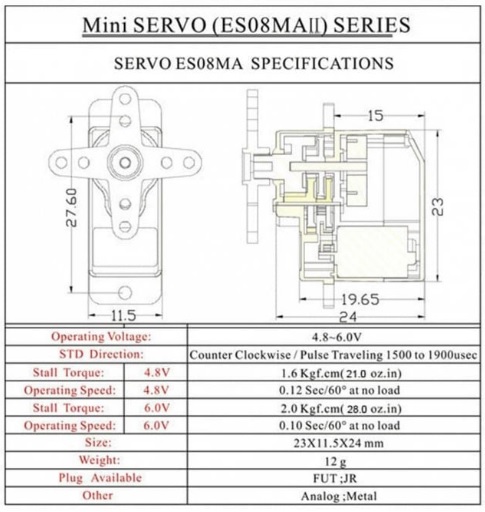 Mini SERVO (ES08MAII) SERIES

SERVO ES08MA SPECIFICATIONS

27.60
11.5
15
23
19.65
24

| Operating Voltage: | | 4.8~6.0V |
|---|---|---|
| STD Direction: | | Counter Clockwise / Pulse Traveling 1500 to 1900usec |
| Stall Torque: | 4.8V | 1.6 Kgf.cm( 21.0 oz.in) |
| Operating Speed: | 4.8V | 0.12 Sec/60° at no load |
| Stall Torque: | 6.0V | 2.0 Kgf.cm( 28.0 oz.in) |
| Operating Speed: | 6.0V | 0.10 Sec/60° at no load |
| Size: | | 23X11.5X24 mm |
| Weight: | | 12 g |
| Plug Available | | FUT ;JR |
| Other | | Analog ;Metal |